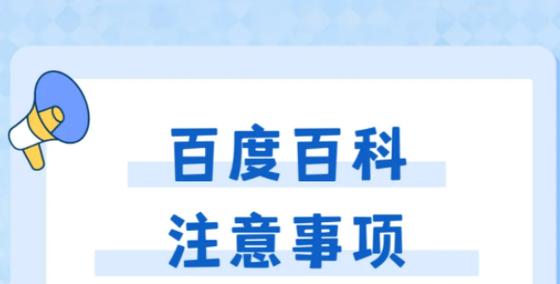 百度百科
注意事项